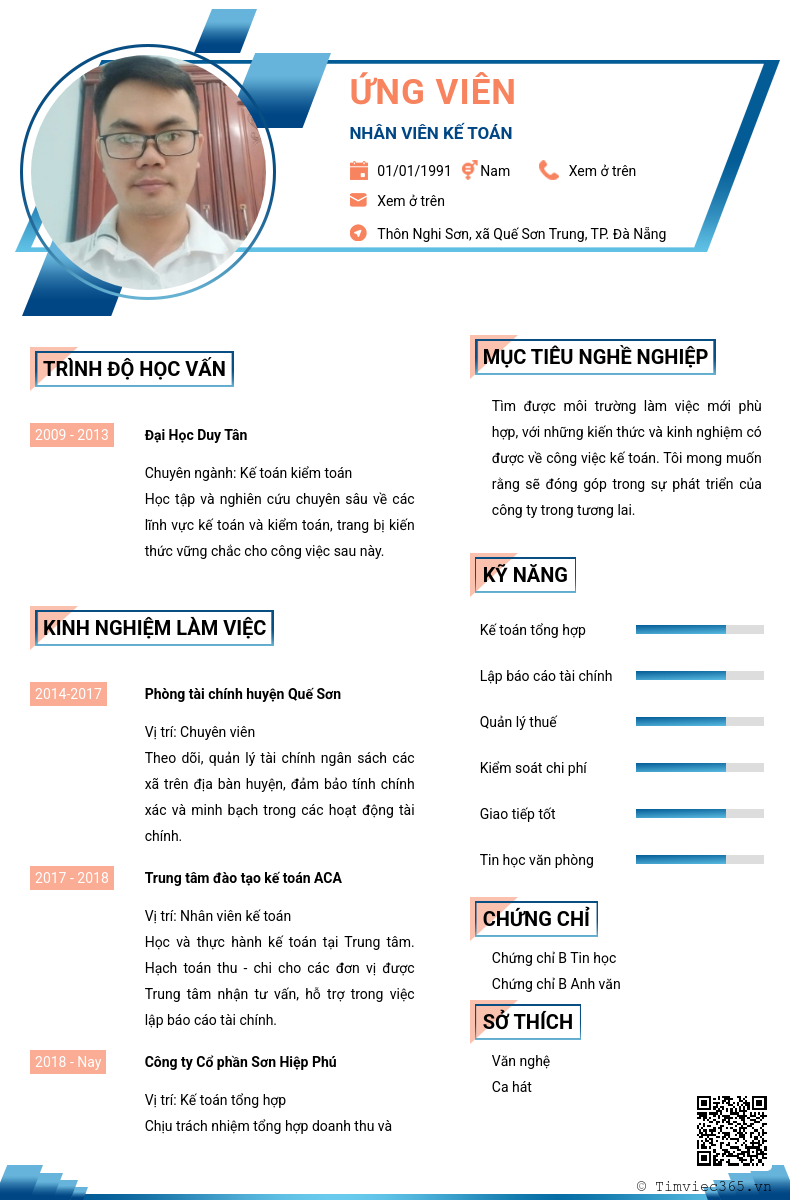 ỨNG VIÊN

NHÂN VIÊN KẾ TOÁN

01/01/1991 Nam Xem ở trên

Xem ở trên

Thôn Nghi Sơn, xã Quế Sơn Trung, TP. Đà Nẵng

TRÌNH ĐỘ HỌC VẤN

2009 - 2013 Đại Học Duy Tân

Chuyên ngành: Kế toán kiểm toán
Học tập và nghiên cứu chuyên sâu về các lĩnh vực kế toán và kiểm toán, trang bị kiến thức vững chắc cho công việc sau này.

KINH NGHIỆM LÀM VIỆC

2014-2017 Phòng tài chính huyện Quế Sơn

Vị trí: Chuyên viên
Theo dõi, quản lý tài chính ngân sách các xã trên địa bàn huyện, đảm bảo tính chính xác và minh bạch trong các hoạt động tài chính.

2017 - 2018 Trung tâm đào tạo kế toán ACA

Vị trí: Nhân viên kế toán
Học và thực hành kế toán tại Trung tâm. Hạch toán thu - chi cho các đơn vị được Trung tâm nhận tư vấn, hỗ trợ trong việc lập báo cáo tài chính.

2018 - Nay Công ty Cổ phần Sơn Hiệp Phú

Vị trí: Kế toán tổng hợp
Chịu trách nhiệm tổng hợp doanh thu và

MỤC TIÊU NGHỀ NGHIỆP

Tìm được môi trường làm việc mới phù hợp, với những kiến thức và kinh nghiệm có được về công việc kế toán. Tôi mong muốn rằng sẽ đóng góp trong sự phát triển của công ty trong tương lai.

KỸ NĂNG

Kế toán tổng hợp
Lập báo cáo tài chính
Quản lý thuế
Kiểm soát chi phí
Giao tiếp tốt
Tin học văn phòng

CHỨNG CHỈ

Chứng chỉ B Tin học
Chứng chỉ B Anh văn

SỞ THÍCH

Văn nghệ
Ca hát

© Timviec365.vn